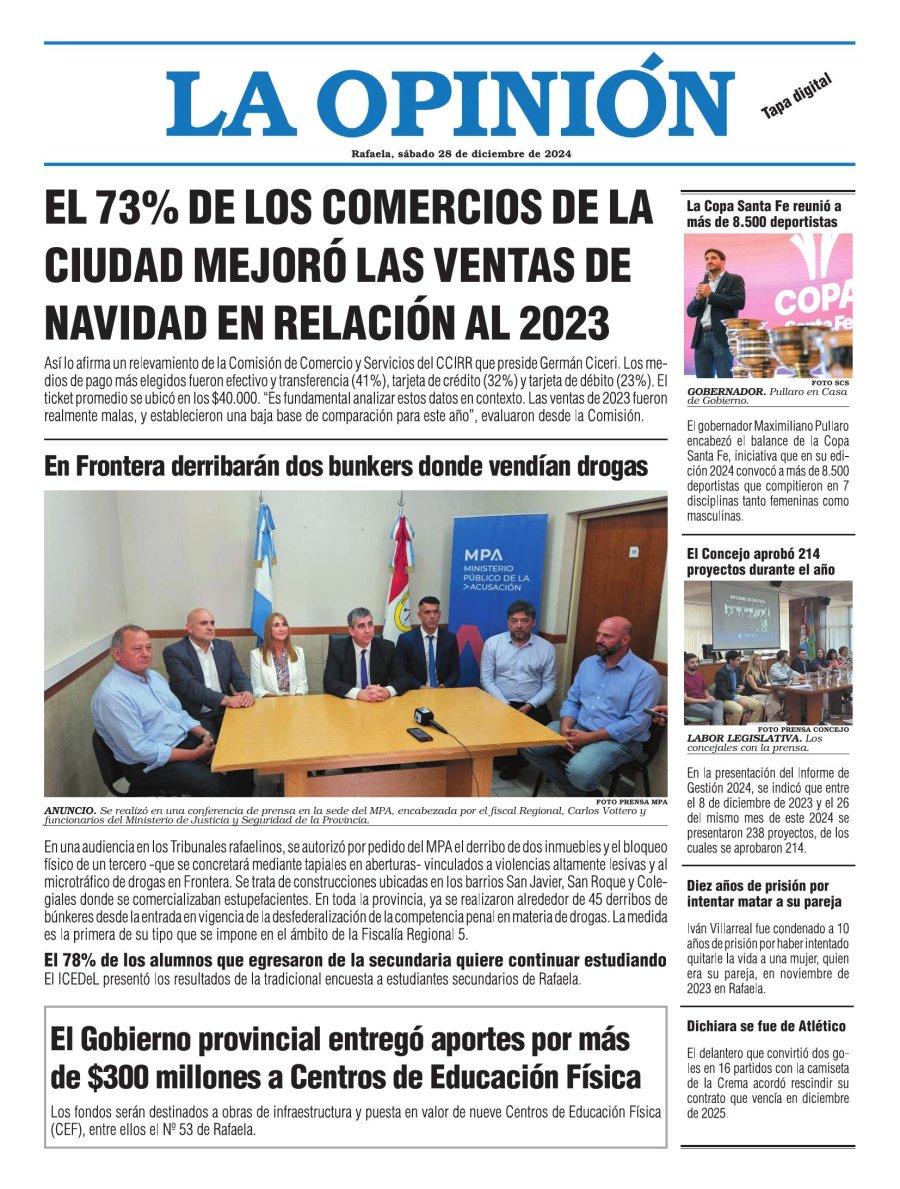 LA OPINIÓN

Tapa digital

Rafaela, sábado 28 de diciembre de 2024

EL 73% DE LOS COMERCIOS DE LA CIUDAD MEJORÓ LAS VENTAS DE NAVIDAD EN RELACIÓN AL 2023

Así lo afirma un relevamiento de la Comisión de Comercio y Servicios del CCIRR que preside Germán Ciceri. Los medios de pago más elegidos fueron efectivo y transferencia (41%), tarjeta de crédito (32%) y tarjeta de débito (23%). El ticket promedio se ubicó en los $40.000. "Es fundamental analizar estos datos en contexto. Las ventas de 2023 fueron realmente malas, y establecieron una baja base de comparación para este año", evaluaron desde la Comisión.

En Frontera derribarán dos bunkers donde vendían drogas

MPA
MINISTERIO PÚBLICO DE LA >ACUSACIÓN

FOTO PRENSA MPA

ANUNCIO. Se realizó en una conferencia de prensa en la sede del MPA, encabezada por el fiscal Regional, Carlos Vottero y funcionarios del Ministerio de Justicia y Seguridad de la Provincia.

En una audiencia en los Tribunales rafaelinos, se autorizó por pedido del MPA el derribo de dos inmuebles y el bloqueo físico de un tercero -que se concretará mediante tapiales en aberturas- vinculados a violencias altamente lesivas y al microtráfico de drogas en Frontera. Se trata de construcciones ubicadas en los barrios San Javier, San Roque y Colegiales donde se comercializaban estupefacientes. En toda la provincia, ya se realizaron alrededor de 45 derribos de búnkeres desde la entrada en vigencia de la desfederalización de la competencia penal en materia de drogas. La medida es la primera de su tipo que se impone en el ámbito de la Fiscalía Regional 5.

El 78% de los alumnos que egresaron de la secundaria quiere continuar estudiando
El ICEDeL presentó los resultados de la tradicional encuesta a estudiantes secundarios de Rafaela.

El Gobierno provincial entregó aportes por más de $300 millones a Centros de Educación Física

Los fondos serán destinados a obras de infraestructura y puesta en valor de nueve Centros de Educación Física (CEF), entre ellos el Nº 53 de Rafaela.

La Copa Santa Fe reunió a más de 8.500 deportistas

COPA Santa Fe

FOTO SCS

GOBERNADOR. Pullaro en Casa de Gobierno.

El gobernador Maximiliano Pullaro encabezó el balance de la Copa Santa Fe, iniciativa que en su edición 2024 convocó a más de 8.500 deportistas que compitieron en 7 disciplinas tanto femeninas como masculinas.

El Concejo aprobó 214 proyectos durante el año

FOTO PRENSA CONCEJO

LABOR LEGISLATIVA. Los concejales con la prensa.

En la presentación del Informe de Gestión 2024, se indicó que entre el 8 de diciembre de 2023 y el 26 del mismo mes de este 2024 se presentaron 238 proyectos, de los cuales se aprobaron 214.

Diez años de prisión por intentar matar a su pareja

Iván Villarreal fue condenado a 10 años de prisión por haber intentado quitarle la vida a una mujer, quien era su pareja, en noviembre de 2023 en Rafaela.

Dichiara se fue de Atlético

El delantero que convirtió dos goles en 16 partidos con la camiseta de la Crema acordó rescindir su contrato que vencía en diciembre de 2025.